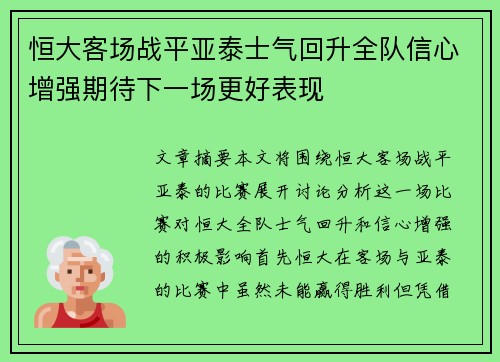 恒大客场战平亚泰士气回升全队信心增强期待下一场更好表现

文章摘要本文将围绕恒大客场战平亚泰的比赛展开讨论分析这一场比赛对恒大全队士气回升和信心增强的积极影响首先恒大在客场与亚泰的比赛中虽然未能赢得胜利但凭借